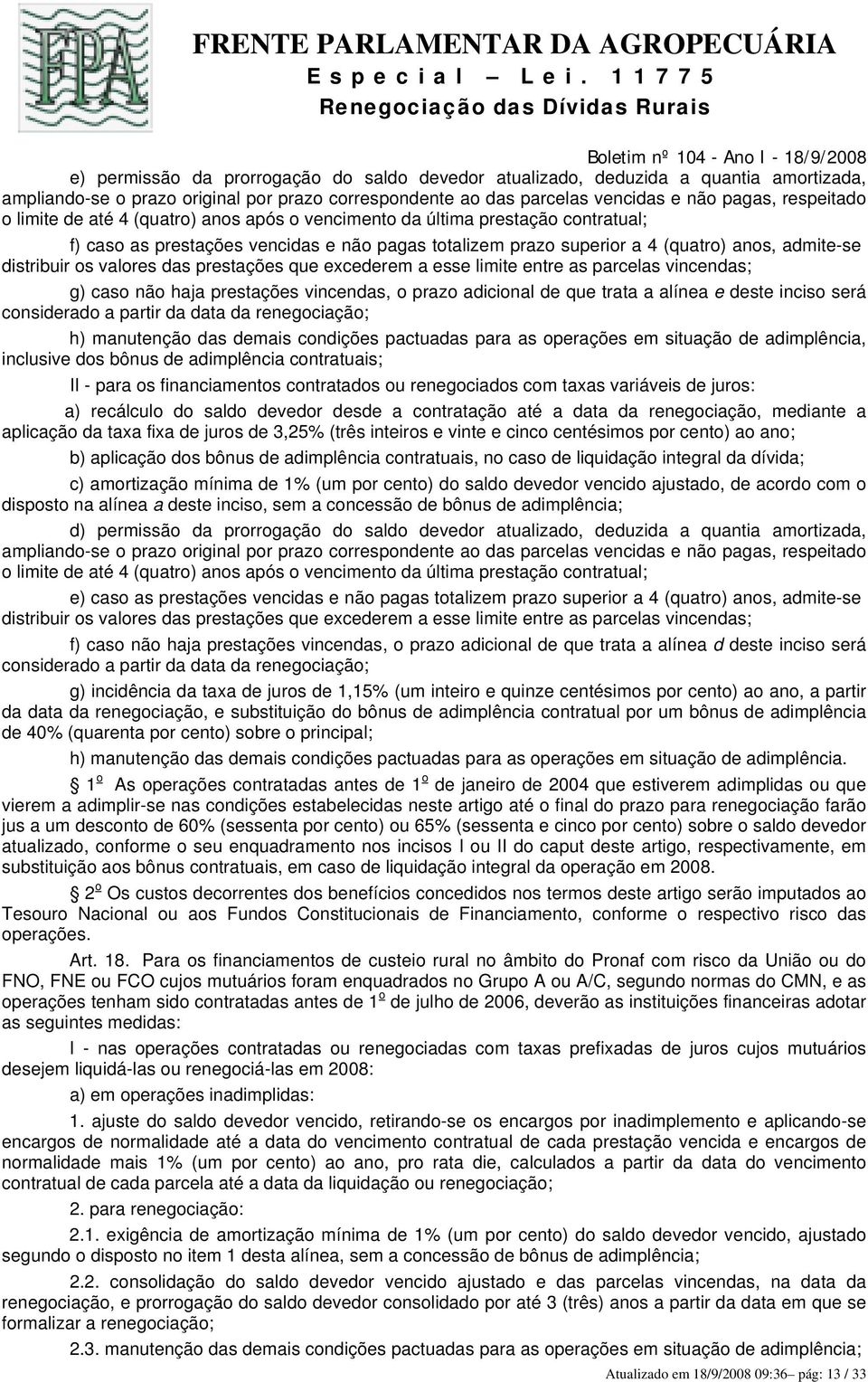 FPA

FRENTE PARLAMENTAR DA AGROPECUÁRIA
Especial – Lei. 11775
Renegociação das Dívidas Rurais

Boletim nº 104 - Ano I - 18/9/2008

e) permissão da prorrogação do saldo devedor atualizado, deduzida a quantia amortizada, ampliando-se o prazo original por prazo correspondente ao das parcelas vencidas e não pagas, respeitado o limite de até 4 (quatro) anos após o vencimento da última prestação contratual;

f) caso as prestações vencidas e não pagas totalizem prazo superior a 4 (quatro) anos, admite-se distribuir os valores das prestações que excederem a esse limite entre as parcelas vincendas;

g) caso não haja prestações vincendas, o prazo adicional de que trata a alínea e deste inciso será considerado a partir da data da renegociação;

h) manutenção das demais condições pactuadas para as operações em situação de adimplência, inclusive dos bônus de adimplência contratuais;

II - para os financiamentos contratados ou renegociados com taxas variáveis de juros:

a) recálculo do saldo devedor desde a contratação até a data da renegociação, mediante a aplicação da taxa fixa de juros de 3,25% (três inteiros e vinte e cinco centésimos por cento) ao ano;

b) aplicação dos bônus de adimplência contratuais, no caso de liquidação integral da dívida;

c) amortização mínima de 1% (um por cento) do saldo devedor vencido ajustado, de acordo com o disposto na alínea a deste inciso, sem a concessão de bônus de adimplência;

d) permissão da prorrogação do saldo devedor atualizado, deduzida a quantia amortizada, ampliando-se o prazo original por prazo correspondente ao das parcelas vencidas e não pagas, respeitado o limite de até 4 (quatro) anos após o vencimento da última prestação contratual;

e) caso as prestações vencidas e não pagas totalizem prazo superior a 4 (quatro) anos, admite-se distribuir os valores das prestações que excederem a esse limite entre as parcelas vincendas;

f) caso não haja prestações vincendas, o prazo adicional de que trata a alínea d deste inciso será considerado a partir da data da renegociação;

g) incidência da taxa de juros de 1,15% (um inteiro e quinze centésimos por cento) ao ano, a partir da data da renegociação, e substituição do bônus de adimplência contratual por um bônus de adimplência de 40% (quarenta por cento) sobre o principal;

h) manutenção das demais condições pactuadas para as operações em situação de adimplência.

§ 1º As operações contratadas antes de 1º de janeiro de 2004 que estiverem adimplidas ou que vierem a adimplir-se nas condições estabelecidas neste artigo até o final do prazo para renegociação farão jus a um desconto de 60% (sessenta por cento) ou 65% (sessenta e cinco por cento) sobre o saldo devedor atualizado, conforme o seu enquadramento nos incisos I ou II do caput deste artigo, respectivamente, em substituição aos bônus contratuais, em caso de liquidação integral da operação em 2008.

§ 2º Os custos decorrentes dos benefícios concedidos nos termos deste artigo serão imputados ao Tesouro Nacional ou aos Fundos Constitucionais de Financiamento, conforme o respectivo risco das operações.

Art. 18. Para os financiamentos de custeio rural no âmbito do Pronaf com risco da União ou do FNO, FNE ou FCO cujos mutuários foram enquadrados no Grupo A ou A/C, segundo normas do CMN, e as operações tenham sido contratadas antes de 1º de julho de 2006, deverão as instituições financeiras adotar as seguintes medidas:

I - nas operações contratadas ou renegociadas com taxas prefixadas de juros cujos mutuários desejem liquidá-las ou renegociá-las em 2008:

a) em operações inadimplidas:

1. ajuste do saldo devedor vencido, retirando-se os encargos por inadimplemento e aplicando-se encargos de normalidade até a data do vencimento contratual de cada prestação vencida e encargos de normalidade mais 1% (um por cento) ao ano, pro rata die, calculados a partir da data do vencimento contratual de cada parcela até a data da liquidação ou renegociação;

2. para renegociação:

2.1. exigência de amortização mínima de 1% (um por cento) do saldo devedor vencido, ajustado segundo o disposto no item 1 desta alínea, sem a concessão de bônus de adimplência;

2.2. consolidação do saldo devedor vencido ajustado e das parcelas vincendas, na data da renegociação, e prorrogação do saldo devedor consolidado por até 3 (três) anos a partir da data em que se formalizar a renegociação;

2.3. manutenção das demais condições pactuadas para as operações em situação de adimplência;

Atualizado em 18/9/2008 09:36– pág: 13 / 33